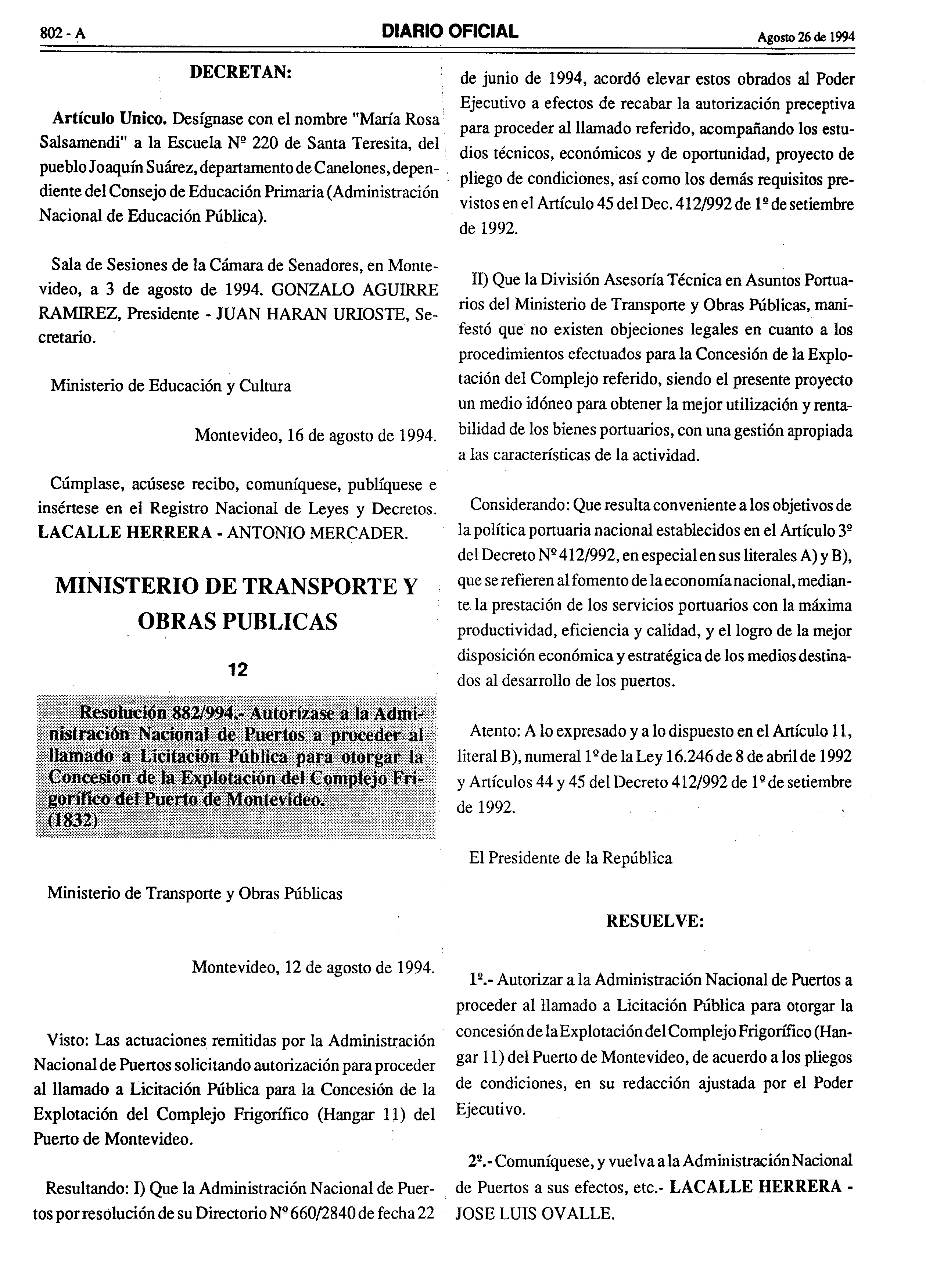 802 - A DIARIO OFICIAL Agosto 26 de 1994

DECRETAN:

Artículo Unico. Desígnase con el nombre "María Rosa Salsamendi" a la Escuela Nº 220 de Santa Teresita, del pueblo Joaquín Suárez, departamento de Canelones, dependiente del Consejo de Educación Primaria (Administración Nacional de Educación Pública).

Sala de Sesiones de la Cámara de Senadores, en Montevideo, a 3 de agosto de 1994. GONZALO AGUIRRE RAMIREZ, Presidente - JUAN HARAN URIOSTE, Secretario.

Ministerio de Educación y Cultura

Montevideo, 16 de agosto de 1994.

Cúmplase, acúsese recibo, comuníquese, publíquese e insértese en el Registro Nacional de Leyes y Decretos. LACALLE HERRERA - ANTONIO MERCADER.

MINISTERIO DE TRANSPORTE Y OBRAS PUBLICAS

12

Resolución 882/994.- Autorízase a la Administración Nacional de Puertos a proceder al llamado a Licitación Pública para otorgar la Concesión de la Explotación del Complejo Frigorífico del Puerto de Montevideo.
(1832)

Ministerio de Transporte y Obras Públicas

Montevideo, 12 de agosto de 1994.

Visto: Las actuaciones remitidas por la Administración Nacional de Puertos solicitando autorización para proceder al llamado a Licitación Pública para la Concesión de la Explotación del Complejo Frigorífico (Hangar 11) del Puerto de Montevideo.

Resultando: I) Que la Administración Nacional de Puertos por resolución de su Directorio Nº 660/2840 de fecha 22 de junio de 1994, acordó elevar estos obrados al Poder Ejecutivo a efectos de recabar la autorización preceptiva para proceder al llamado referido, acompañando los estudios técnicos, económicos y de oportunidad, proyecto de pliego de condiciones, así como los demás requisitos previstos en el Artículo 45 del Dec. 412/992 de 1º de setiembre de 1992.

II) Que la División Asesoría Técnica en Asuntos Portuarios del Ministerio de Transporte y Obras Públicas, manifestó que no existen objeciones legales en cuanto a los procedimientos efectuados para la Concesión de la Explotación del Complejo referido, siendo el presente proyecto un medio idóneo para obtener la mejor utilización y rentabilidad de los bienes portuarios, con una gestión apropiada a las características de la actividad.

Considerando: Que resulta conveniente a los objetivos de la política portuaria nacional establecidos en el Artículo 3º del Decreto Nº 412/992, en especial en sus literales A) y B), que se refieren al fomento de la economía nacional, mediante la prestación de los servicios portuarios con la máxima productividad, eficiencia y calidad, y el logro de la mejor disposición económica y estratégica de los medios destinados al desarrollo de los puertos.

Atento: A lo expresado y a lo dispuesto en el Artículo 11, literal B), numeral 1º de la Ley 16.246 de 8 de abril de 1992 y Artículos 44 y 45 del Decreto 412/992 de 1º de setiembre de 1992.

El Presidente de la República

RESUELVE:

1º.- Autorizar a la Administración Nacional de Puertos a proceder al llamado a Licitación Pública para otorgar la concesión de la Explotación del Complejo Frigorífico (Hangar 11) del Puerto de Montevideo, de acuerdo a los pliegos de condiciones, en su redacción ajustada por el Poder Ejecutivo.

2º.- Comuníquese, y vuelva a la Administración Nacional de Puertos a sus efectos, etc.- LACALLE HERRERA - JOSE LUIS OVALLE.